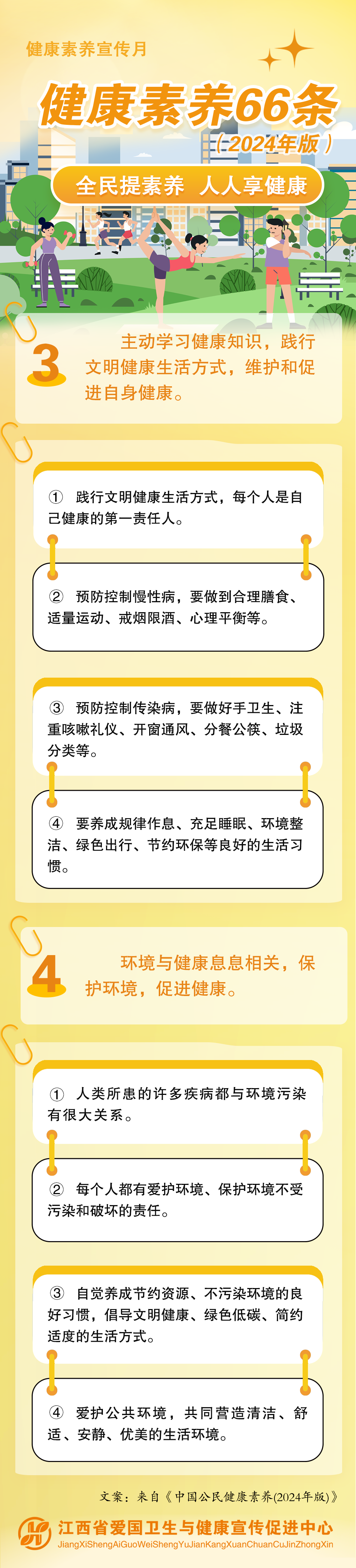 健康素养宣传月

健康素养66条

（2024年版）

全民提素养 人人享健康

3

主动学习健康知识，践行文明健康生活方式，维护和促进自身健康。

① 践行文明健康生活方式，每个人是自己健康的第一责任人。

② 预防控制慢性病，要做到合理膳食、适量运动、戒烟限酒、心理平衡等。

③ 预防控制传染病，要做好手卫生、注重咳嗽礼仪、开窗通风、分餐公筷、垃圾分类等。

④ 要养成规律作息、充足睡眠、环境整洁、绿色出行、节约环保等良好的生活习惯。

4

环境与健康息息相关，保护环境，促进健康。

① 人类所患的许多疾病都与环境污染有很大关系。

② 每个人都有爱护环境、保护环境不受污染和破坏的责任。

③ 自觉养成节约资源、不污染环境的良好习惯，倡导文明健康、绿色低碳、简约适度的生活方式。

④ 爱护公共环境，共同营造清洁、舒适、安静、优美的生活环境。

文案：来自《中国公民健康素养(2024年版)》

江西省爱国卫生与健康宣传促进中心
JiangXiShengAiGuoWeiShengYuJianKangXuanChuanCuJinZhongXin